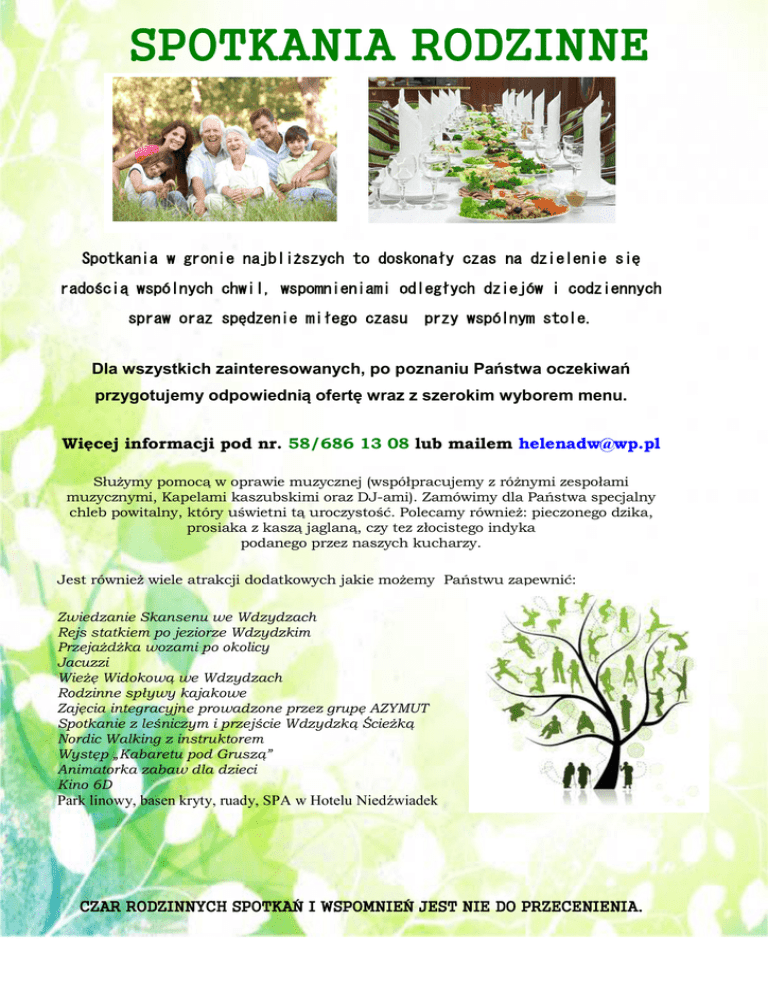 SPOTKANIA RODZINNE

Spotkania w gronie najbliższych to doskonały czas na dzielenie się radością wspólnych chwil, wspomnieniami odległych dziejów i codziennych spraw oraz spędzenie miłego czasu przy wspólnym stole.

Dla wszystkich zainteresowanych, po poznaniu Państwa oczekiwań przygotujemy odpowiednią ofertę wraz z szerokim wyborem menu.

Więcej informacji pod nr. 58/686 13 08 lub mailem helenadw@wp.pl

Służymy pomocą w oprawie muzycznej (współpracujemy z różnymi zespołami muzycznymi, Kapelami kaszubskimi oraz DJ-ami). Zamówimy dla Państwa specjalny chleb powitalny, który uświetni tą uroczystość. Polecamy również: pieczonego dzika, prosiaka z kaszą jaglaną, czy tez złocistego indyka podanego przez naszych kucharzy.

Jest również wiele atrakcji dodatkowych jakie możemy Państwu zapewnić:

Zwiedzanie Skansenu we Wdzydzach
Rejs statkiem po jeziorze Wdzydzkim
Przejażdżka wozami po okolicy
Jacuzzi
Wieżę Widokową we Wdzydzach
Rodzinne spływy kajakowe
Zajęcia integracyjne prowadzone przez grupę AZYMUT
Spotkanie z leśniczym i przejście Wdzydzką Ścieżką
Nordic Walking z instruktorem
Występ „Kabaretu pod Gruszą"
Animatorka zabaw dla dzieci
Kino 6D
Park linowy, basen kryty, ruady, SPA w Hotelu Niedźwiadek

CZAR RODZINNYCH SPOTKAŃ I WSPOMNIEŃ JEST NIE DO PRZECENIENIA.